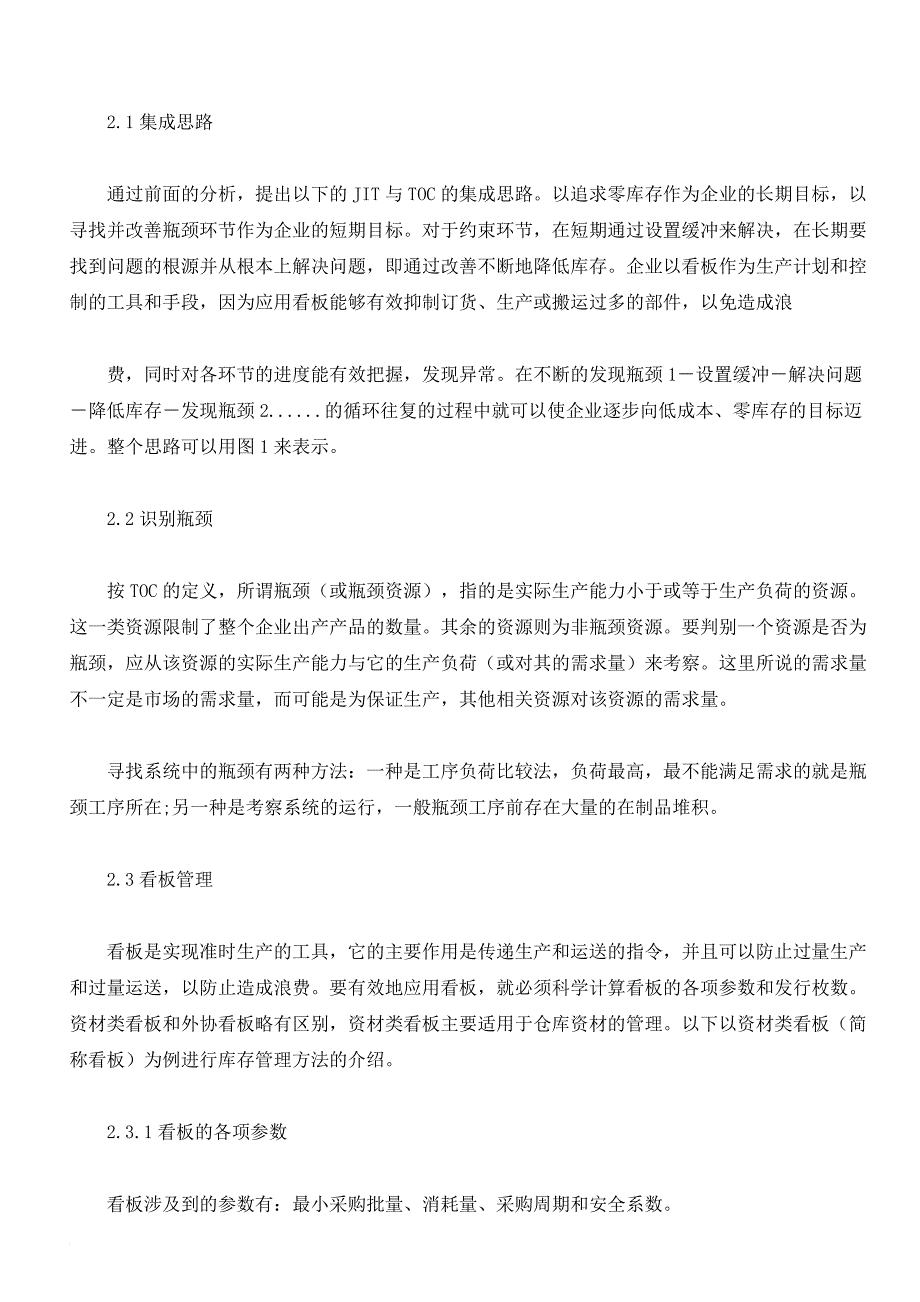 2.1 集成思路

通过前面的分析，提出以下的 JIT 与 TOC 的集成思路。以追求零库存作为企业的长期目标，以寻找并改善瓶颈环节作为企业的短期目标。对于约束环节，在短期通过设置缓冲来解决，在长期要找到问题的根源并从根本上解决问题，即通过改善不断地降低库存。企业以看板作为生产计划和控制的工具和手段，因为应用看板能够有效抑制订货、生产或搬运过多的部件，以免造成浪

费，同时对各环节的进度能有效把握，发现异常。在不断的发现瓶颈 1－设置缓冲－解决问题－降低库存－发现瓶颈 2......的循环往复的过程中就可以使企业逐步向低成本、零库存的目标迈进。整个思路可以用图 1 来表示。

2.2 识别瓶颈

按 TOC 的定义，所谓瓶颈（或瓶颈资源），指的是实际生产能力小于或等于生产负荷的资源。这一类资源限制了整个企业出产产品的数量。其余的资源则为非瓶颈资源。要判别一个资源是否为瓶颈，应从该资源的实际生产能力与它的生产负荷（或对其的需求量）来考察。这里所说的需求量不一定是市场的需求量，而可能是为保证生产，其他相关资源对该资源的需求量。

寻找系统中的瓶颈有两种方法：一种是工序负荷比较法，负荷最高，最不能满足需求的就是瓶颈工序所在;另一种是考察系统的运行，一般瓶颈工序前存在大量的在制品堆积。

2.3 看板管理

看板是实现准时生产的工具，它的主要作用是传递生产和运送的指令，并且可以防止过量生产和过量运送，以防止造成浪费。要有效地应用看板，就必须科学计算看板的各项参数和发行枚数。资材类看板和外协看板略有区别，资材类看板主要适用于仓库资材的管理。以下以资材类看板（简称看板）为例进行库存管理方法的介绍。

2.3.1 看板的各项参数

看板涉及到的参数有：最小采购批量、消耗量、采购周期和安全系数。